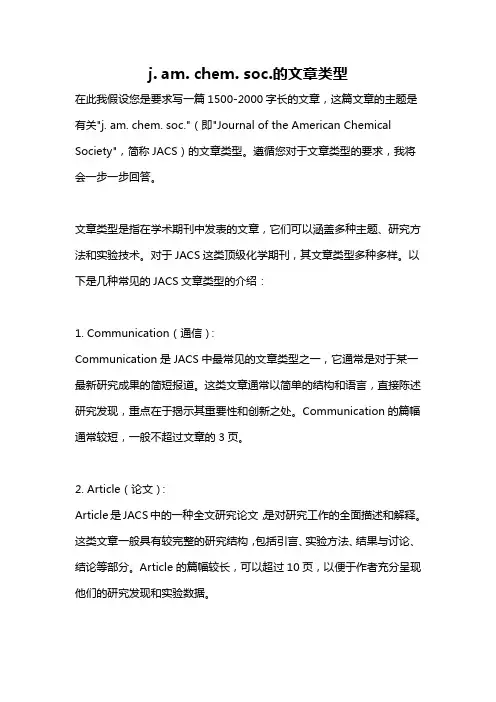 j. am. chem. soc.的文章类型

在此我假设您是要求写一篇 1500-2000 字长的文章，这篇文章的主题是有关"j. am. chem. soc."（即"Journal of the American Chemical Society"，简称 JACS）的文章类型。遵循您对于文章类型的要求，我将会一步一步回答。

文章类型是指在学术期刊中发表的文章，它们可以涵盖多种主题、研究方法和实验技术。对于 JACS 这类顶级化学期刊，其文章类型多种多样。以下是几种常见的 JACS 文章类型的介绍：

1. Communication（通信）:
Communication 是 JACS 中最常见的文章类型之一，它通常是对于某一最新研究成果的简短报道。这类文章通常以简单的结构和语言，直接陈述研究发现，重点在于揭示其重要性和创新之处。Communication 的篇幅通常较短，一般不超过文章的 3 页。

2. Article（论文）:
Article 是 JACS 中的一种全文研究论文，是对研究工作的全面描述和解释。这类文章一般具有较完整的研究结构，包括引言、实验方法、结果与讨论、结论等部分。Article 的篇幅较长，可以超过 10 页，以便于作者充分呈现他们的研究发现和实验数据。